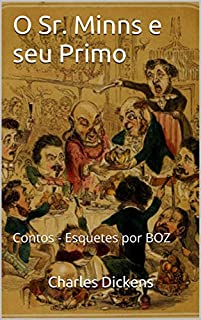 O Sr. Minns e seu Primo

Contos - Esquetes por BOZ

Charles Dickens